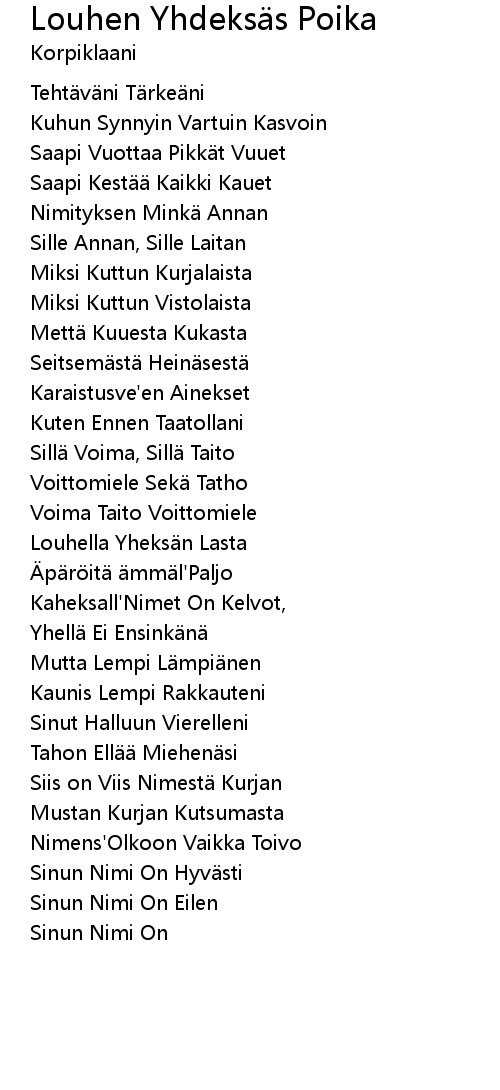 Louhen Yhdeksäs Poika
Korpiklaani

Tehtäväni Tärkeäni
Kuhun Synnyin Vartuin Kasvoin
Saapi Vuottaa Pikkät Vuuet
Saapi Kestää Kaikki Kauet
Nimityksen Minkä Annan
Sille Annan, Sille Laitan
Miksi Kuttun Kurjalaista
Miksi Kuttun Vistolaista
Mettä Kuuesta Kukasta
Seitsemästä Heinäsestä
Karaistusve'en Ainekset
Kuten Ennen Taatollani
Sillä Voima, Sillä Taito
Voittomiele Sekä Tatho
Voima Taito Voittomiele
Louhella Yheksän Lasta
Äpäröitä ämmäl'Paljo
Kaheksall'Nimet On Kelvot,
Yhellä Ei Ensinkänä
Mutta Lempi Lämpiänen
Kaunis Lempi Rakkauteni
Sinut Halluun Vierelleni
Tahon Ellää Miehenäsi
Siis on Viis Nimestä Kurjan
Mustan Kurjan Kutsumasta
Nimens'Olkoon Vaikka Toivo
Sinun Nimi On Hyvästi
Sinun Nimi On Eilen
Sinun Nimi On